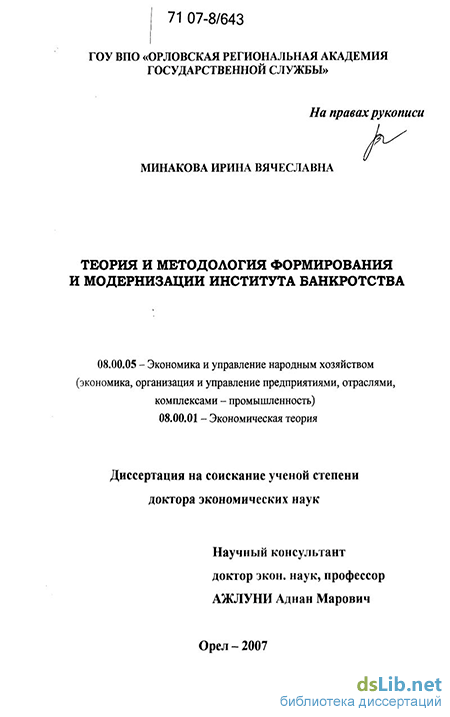 71 07-8/643

ГОУ ВПО «ОРЛОВСКАЯ РЕГИОНАЛЬНАЯ АКАДЕМИЯ ГОСУДАРСТВЕННОЙ СЛУЖБЫ»

На правах рукописи

МИНАКОВА ИРИНА ВЯЧЕСЛАВНА

ТЕОРИЯ И МЕТОДОЛОГИЯ ФОРМИРОВАНИЯ И МОДЕРНИЗАЦИИ ИНСТИТУТА БАНКРОТСТВА

08.00.05 – Экономика и управление народным хозяйством (экономика, организация и управление предприятиями, отраслями, комплексами – промышленность)
08.00.01 – Экономическая теория

Диссертация на соискание ученой степени доктора экономических наук

Научный консультант
доктор экон. наук, профессор
АЖЛУНИ Аднан Марович

Орел – 2007

dsLib.net
библиотека диссертаций